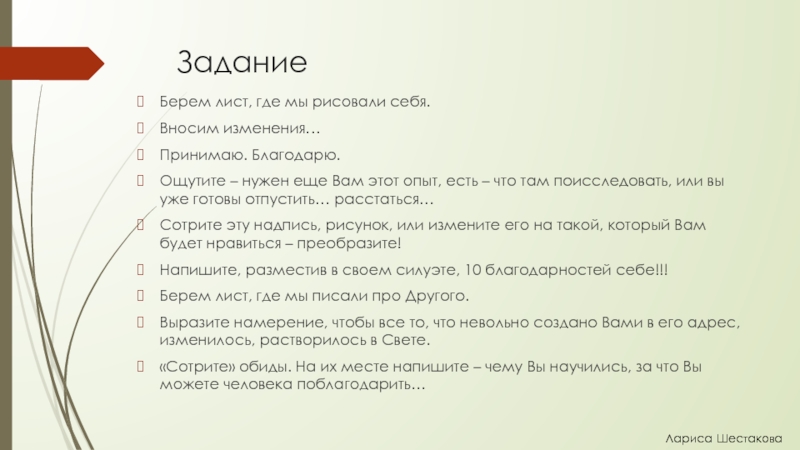 Задание

Берем лист, где мы рисовали себя.

Вносим изменения…

Принимаю. Благодарю.

Ощутите – нужен еще Вам этот опыт, есть – что там поисследовать, или вы уже готовы отпустить… расстаться…

Сотрите эту надпись, рисунок, или измените его на такой, который Вам будет нравиться – преобразите!

Напишите, разместив в своем силуэте, 10 благодарностей себе!!!

Берем лист, где мы писали про Другого.

Выразите намерение, чтобы все то, что невольно создано Вами в его адрес, изменилось, растворилось в Свете.

«Сотрите» обиды. На их месте напишите – чему Вы научились, за что Вы можете человека поблагодарить…

Лариса Шестакова